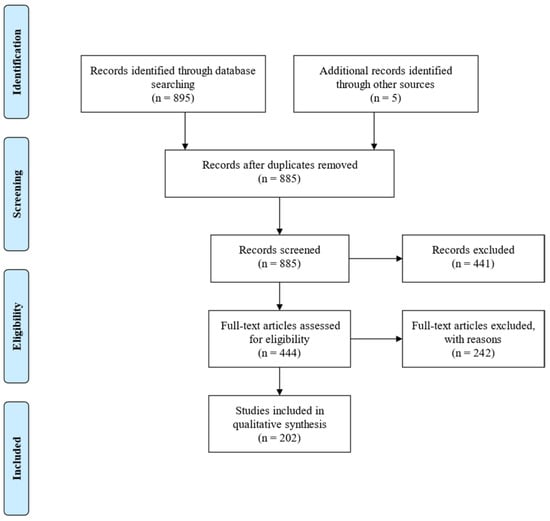 Identification

Records identified through database searching
(n = 895)

Additional records identified through other sources
(n = 5)

Screening

Records after duplicates removed
(n = 885)

Records screened
(n = 885)

Records excluded
(n = 441)

Eligibility

Full-text articles assessed for eligibility
(n = 444)

Full-text articles excluded, with reasons
(n = 242)

Included

Studies included in qualitative synthesis
(n = 202)